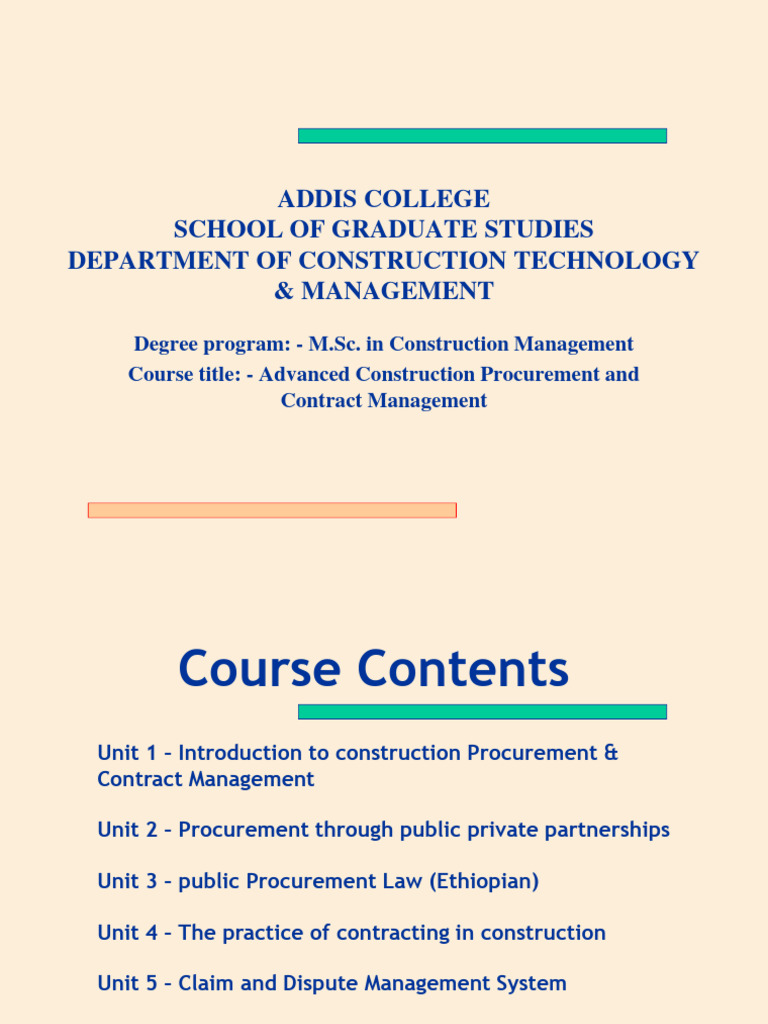 ADDIS COLLEGE
SCHOOL OF GRADUATE STUDIES
DEPARTMENT OF CONSTRUCTION TECHNOLOGY & MANAGEMENT

Degree program: - M.Sc. in Construction Management
Course title: - Advanced Construction Procurement and Contract Management

Course Contents

Unit 1 – Introduction to construction Procurement & Contract Management

Unit 2 – Procurement through public private partnerships

Unit 3 – public Procurement Law (Ethiopian)

Unit 4 – The practice of contracting in construction

Unit 5 – Claim and Dispute Management System